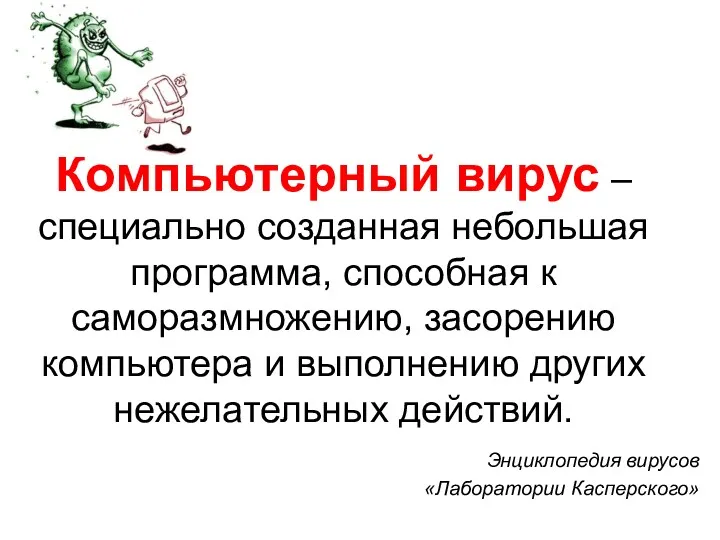 Компьютерный вирус – специально созданная небольшая программа, способная к саморазмножению, засорению компьютера и выполнению других нежелательных действий.

Энциклопедия вирусов «Лаборатории Касперского»